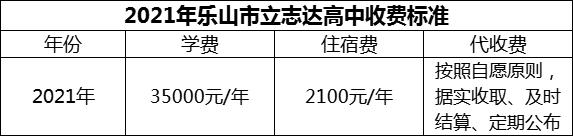 2021年乐山市立志达高中收费标准

| 年份 | 学费 | 住宿费 | 代收费 |
|---|---|---|---|
| 2021年 | 35000元/年 | 2100元/年 | 按照自愿原则，据实收取、及时结算、定期公布 |